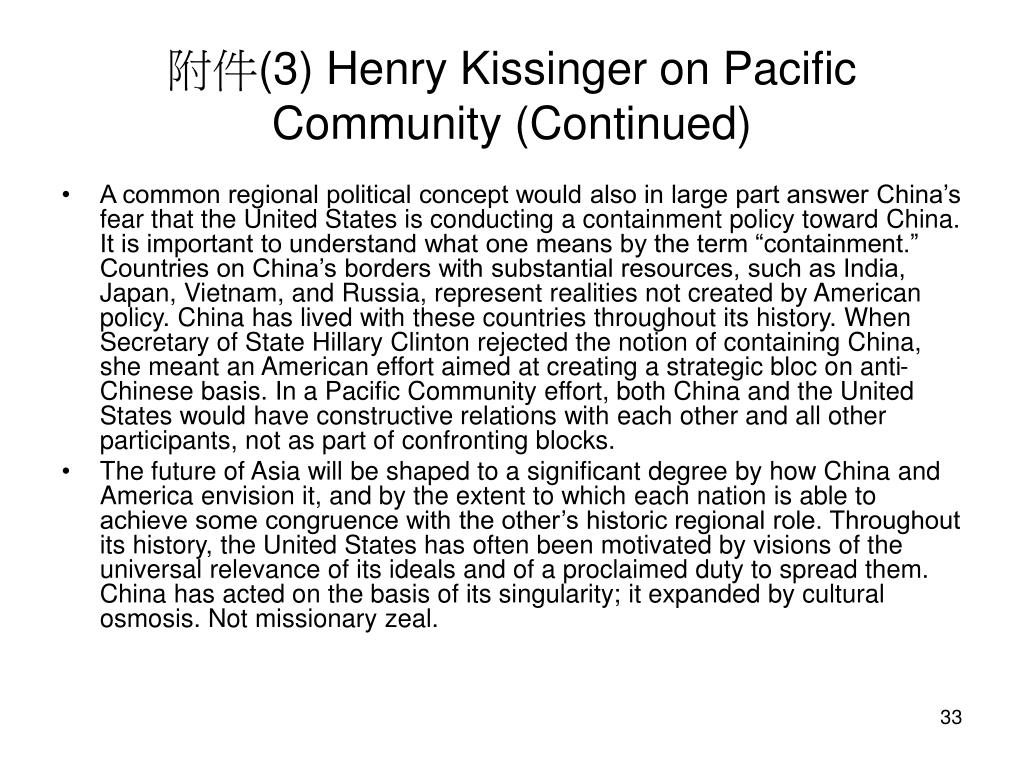 附件(3) Henry Kissinger on Pacific Community (Continued)

• A common regional political concept would also in large part answer China's fear that the United States is conducting a containment policy toward China. It is important to understand what one means by the term "containment." Countries on China's borders with substantial resources, such as India, Japan, Vietnam, and Russia, represent realities not created by American policy. China has lived with these countries throughout its history. When Secretary of State Hillary Clinton rejected the notion of containing China, she meant an American effort aimed at creating a strategic bloc on anti-Chinese basis. In a Pacific Community effort, both China and the United States would have constructive relations with each other and all other participants, not as part of confronting blocks.

• The future of Asia will be shaped to a significant degree by how China and America envision it, and by the extent to which each nation is able to achieve some congruence with the other's historic regional role. Throughout its history, the United States has often been motivated by visions of the universal relevance of its ideals and of a proclaimed duty to spread them. China has acted on the basis of its singularity; it expanded by cultural osmosis. Not missionary zeal.

33